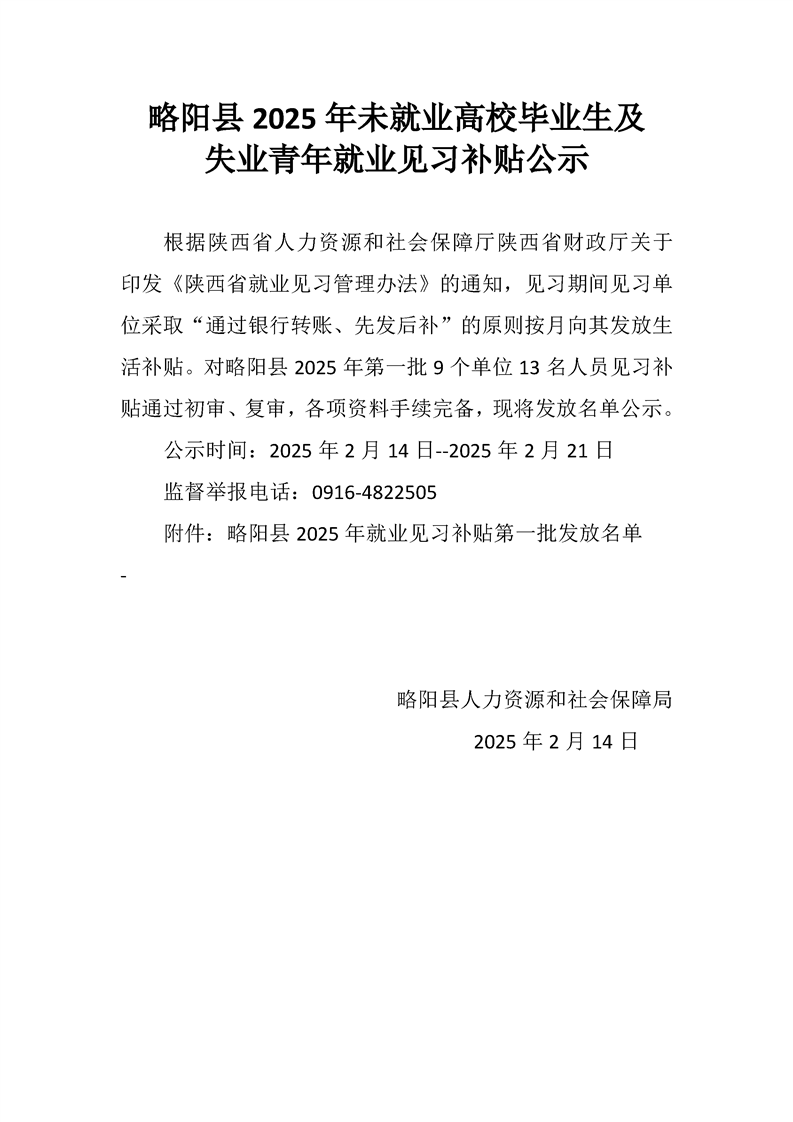 略阳县 2025 年未就业高校毕业生及失业青年就业见习补贴公示

根据陕西省人力资源和社会保障厅陕西省财政厅关于印发《陕西省就业见习管理办法》的通知，见习期间见习单位采取“通过银行转账、先发后补”的原则按月向其发放生活补贴。对略阳县 2025 年第一批 9 个单位 13 名人员见习补贴通过初审、复审，各项资料手续完备，现将发放名单公示。

公示时间：2025 年 2 月 14 日--2025 年 2 月 21 日

监督举报电话：0916-4822505

附件：略阳县 2025 年就业见习补贴第一批发放名单

-

略阳县人力资源和社会保障局

2025 年 2 月 14 日